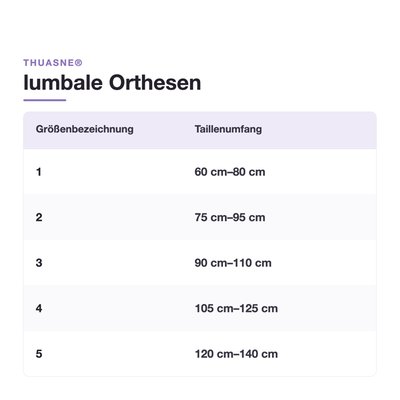 THUASNE®

lumbale Orthesen

| Größenbezeichnung | Taillenumfang |
|---|---|
| 1 | 60 cm–80 cm |
| 2 | 75 cm–95 cm |
| 3 | 90 cm–110 cm |
| 4 | 105 cm–125 cm |
| 5 | 120 cm–140 cm |